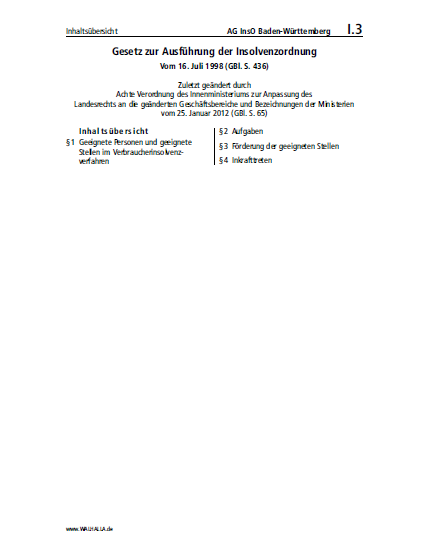 Inhaltsübersicht AG InsO Baden-Württemberg I.3

Gesetz zur Ausführung der Insolvenzordnung
Vom 16. Juli 1998 (GBl. S. 436)

Zuletzt geändert durch
Achte Verordnung des Innenministeriums zur Anpassung des
Landesrechts an die geänderten Geschäftsbereiche und Bezeichnungen der Ministerien
vom 25. Januar 2012 (GBl. S. 65)

Inhaltsübersicht
§1 Geeignete Personen und geeignete Stellen im Verbraucherinsolvenzverfahren

§2 Aufgaben
§3 Förderung der geeigneten Stellen
§4 Inkrafttreten

www.WALHALLA.de